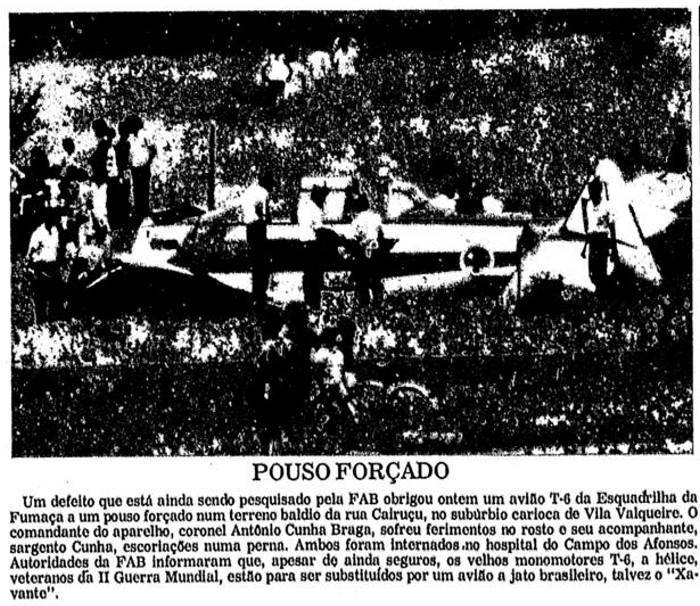 POUSO FORÇADO

Um defeito que está ainda sendo pesquisado pela FAB obrigou ontem um avião T-6 da Esquadrilha da Fumaça a um pouso forçado num terreno baldio da rua Cairuçu, no subúrbio carioca de Vila Valqueire. O comandante do aparelho, coronel Antônio Cunha Braga, sofreu ferimentos no rosto e seu acompanhante, sargento Cunha, escoriações numa perna. Ambos foram internados no hospital do Campo dos Afonsos. Autoridades da FAB informaram que, apesar de ainda seguros, os velhos monomotores T-6, a hélice, veteranos da II Guerra Mundial, estão para ser substituídos por um avião a jato brasileiro, talvez o "Xavante".